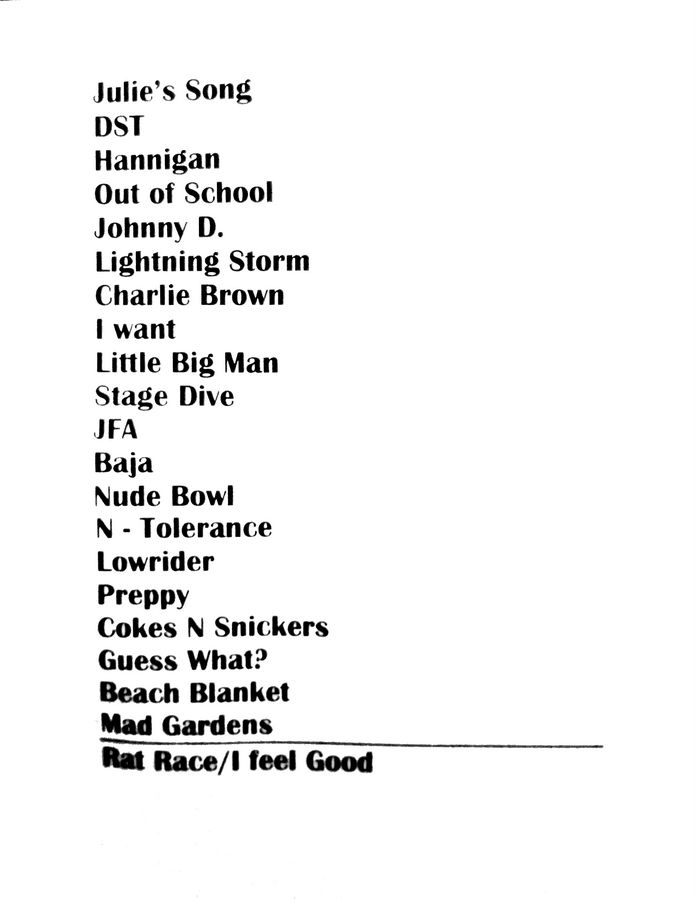 Julie's Song
DST
Hannigan
Out of School
Johnny D.
Lightning Storm
Charlie Brown
I want
Little Big Man
Stage Dive
JFA
Baja
Nude Bowl
N - Tolerance
Lowrider
Preppy
Cokes N Snickers
Guess What?
Beach Blanket
Mad Gardens

Rat Race/I feel Good